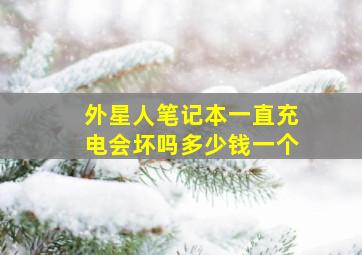 外星人笔记本一直充电会坏吗多少钱一个